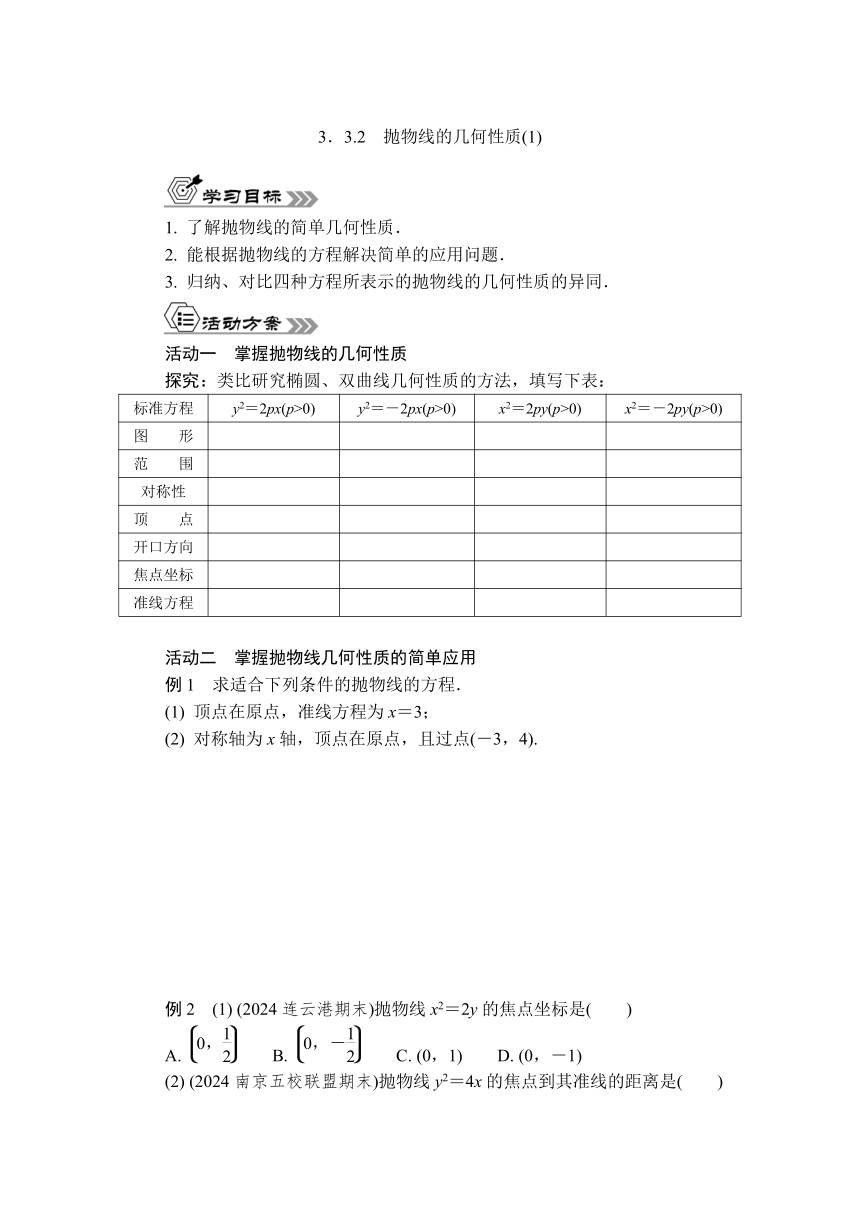 3．3.2　抛物线的几何性质(1)

学习目标

1. 了解抛物线的简单几何性质．
2. 能根据抛物线的方程解决简单的应用问题．
3. 归纳、对比四种方程所表示的抛物线的几何性质的异同．

活动方案

活动一　掌握抛物线的几何性质
探究：类比研究椭圆、双曲线几何性质的方法，填写下表：

| 标准方程 | $y^2=2px(p>0)$ | $y^2=-2px(p>0)$ | $x^2=2py(p>0)$ | $x^2=-2py(p>0)$ |
|---|---|---|---|---|
| 图　形 | | | | |
| 范　围 | | | | |
| 对称性 | | | | |
| 顶　点 | | | | |
| 开口方向 | | | | |
| 焦点坐标 | | | | |
| 准线方程 | | | | |

活动二　掌握抛物线几何性质的简单应用
例 1　求适合下列条件的抛物线的方程．
(1) 顶点在原点，准线方程为 $x=3$；
(2) 对称轴为 $x$ 轴，顶点在原点，且过点$(-3，4)$.

例 2　(1) (2024 连云港期末)抛物线 $x^2=2y$ 的焦点坐标是(　　)
A. $\left(0，\frac{1}{2}\right)$　　B. $\left(0，-\frac{1}{2}\right)$　　C. $(0，1)$　　D. $(0，-1)$
(2) (2024 南京五校联盟期末)抛物线 $y^2=4x$ 的焦点到其准线的距离是(　　)